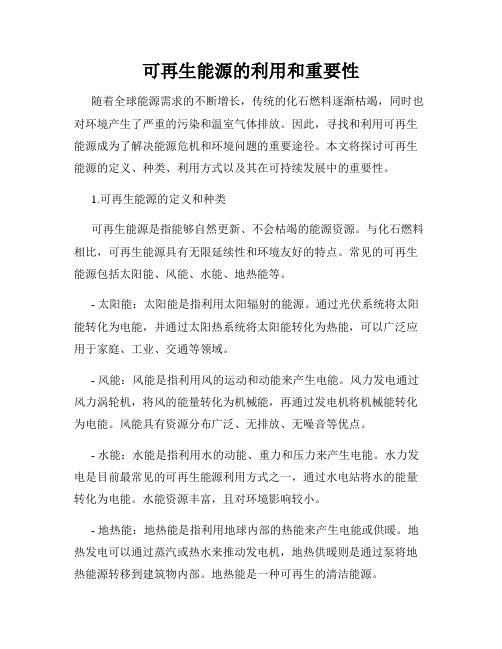 可再生能源的利用和重要性

随着全球能源需求的不断增长，传统的化石燃料逐渐枯竭，同时也对环境产生了严重的污染和温室气体排放。因此，寻找和利用可再生能源成为了解决能源危机和环境问题的重要途径。本文将探讨可再生能源的定义、种类、利用方式以及其在可持续发展中的重要性。

1.可再生能源的定义和种类

可再生能源是指能够自然更新、不会枯竭的能源资源。与化石燃料相比，可再生能源具有无限延续性和环境友好的特点。常见的可再生能源包括太阳能、风能、水能、地热能等。

- 太阳能：太阳能是指利用太阳辐射的能源。通过光伏系统将太阳能转化为电能，并通过太阳热系统将太阳能转化为热能，可以广泛应用于家庭、工业、交通等领域。

- 风能：风能是指利用风的运动和动能来产生电能。风力发电通过风力涡轮机，将风的能量转化为机械能，再通过发电机将机械能转化为电能。风能具有资源分布广泛、无排放、无噪音等优点。

- 水能：水能是指利用水的动能、重力和压力来产生电能。水力发电是目前最常见的可再生能源利用方式之一，通过水电站将水的能量转化为电能。水能资源丰富，且对环境影响较小。

- 地热能：地热能是指利用地球内部的热能来产生电能或供暖。地热发电可以通过蒸汽或热水来推动发电机，地热供暖则是通过泵将地热能源转移到建筑物内部。地热能是一种可再生的清洁能源。